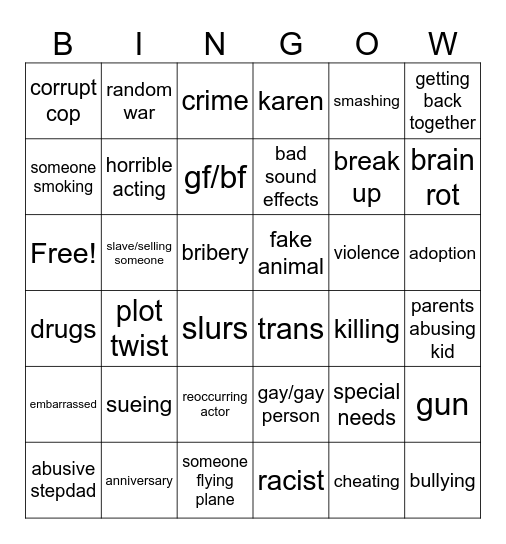 | B | I | N | G | O | W |
|---|---|---|---|---|---|
| corrupt cop | random war | crime | karen | smashing | getting back together |
| someone smoking | horrible acting | gf/bf | bad sound effects | break up | brain rot |
| Free! | slave/selling someone | bribery | fake animal | violence | adoption |
| drugs | plot twist | slurs | trans | killing | parents abusing kid |
| embarrassed | sueing | reoccurring actor | gay/gay person | special needs | gun |
| abusive stepdad | anniversary | someone flying plane | racist | cheating | bullying |